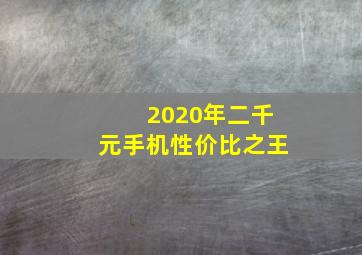 2020年二千元手机性价比之王